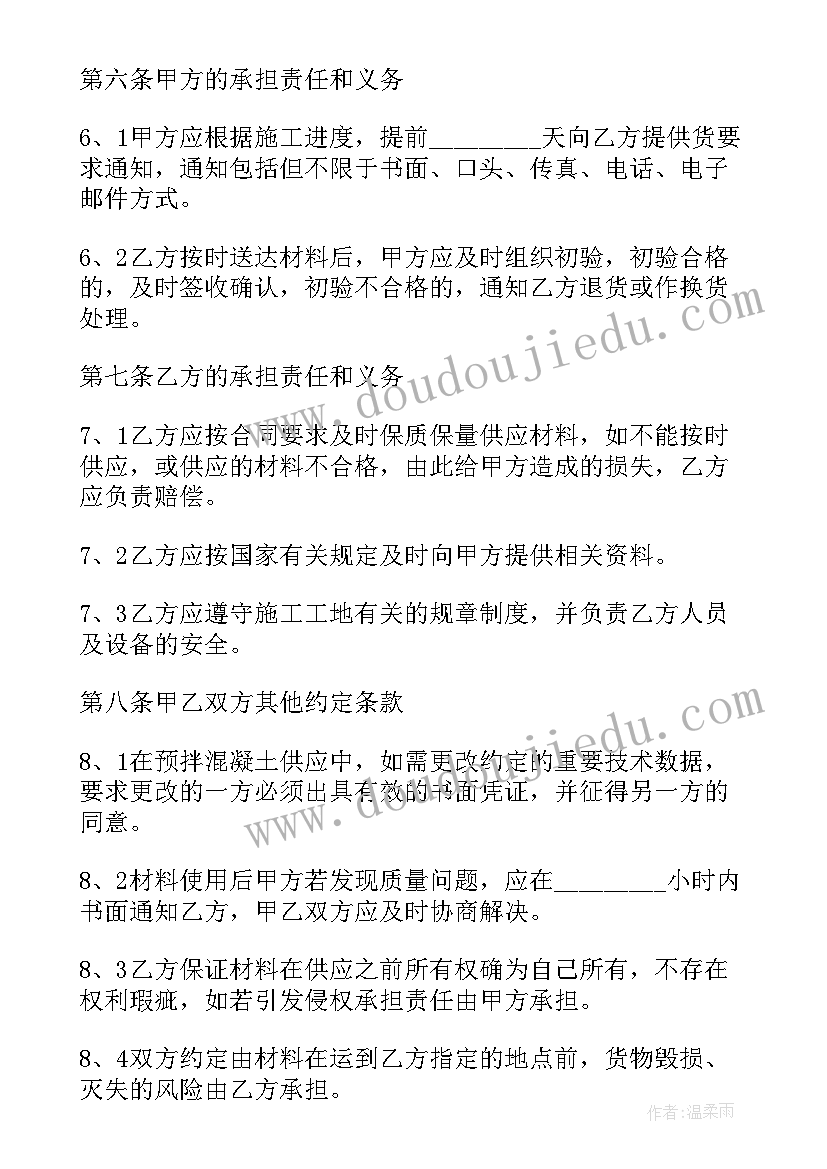 第六条甲方的承担责任和义务

6、1甲方应根据施工进度，提前________天向乙方提供货要求通知，通知包括但不限于书面、口头、传真、电话、电子邮件方式。

6、2乙方按时送达材料后，甲方应及时组织初验，初验合格的，及时签收确认，初验不合格的，通知乙方退货或作换货处理。

第七条乙方的承担责任和义务

7、1乙方应按合同要求及时保质保量供应材料，如不能按时供应，或供应的材料不合格，由此给甲方造成的损失，乙方应负责赔偿。

7、2乙方应按国家有关规定及时向甲方提供相关资料。

7、3乙方应遵守施工工地有关的规章制度，并负责乙方人员及设备的安全。

第八条甲乙双方其他约定条款

8、1在预拌混凝土供应中，如需更改约定的重要技术数据，要求更改的一方必须出具有效的书面凭证，并征得另一方的同意。

8、2材料使用后甲方若发现质量问题，应在________小时内书面通知乙方，甲乙双方应及时协商解决。

8、3乙方保证材料在供应之前所有权确为自己所有，不存在权利瑕疵，如若引发侵权承担责任由甲方承担。

8、4双方约定由材料在运到乙方指定的地点前，货物毁损、灭失的风险由乙方承担。

www.doudoujiedu.com

www.doudoujiedu.com

作者：温柔雨